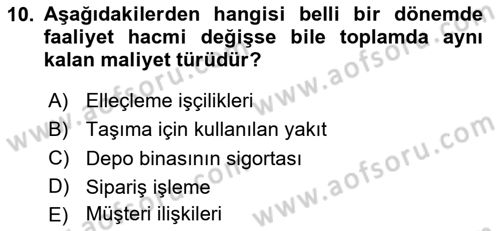 10. Aşağıdakilerden hangisi belli bir dönemde faaliyet hacmi değişse bile toplamda aynı kalan maliyet türüdür?

A) Elleçleme işçilikleri
B) Taşıma için kullanılan yakıt
C) Depo binasının sigortası
D) Sipariş işleme
E) Müşteri ilişkileri

www.aofsoru.com
www.aofsoru.com
www.aofsoru.com
www.aofsoru.com